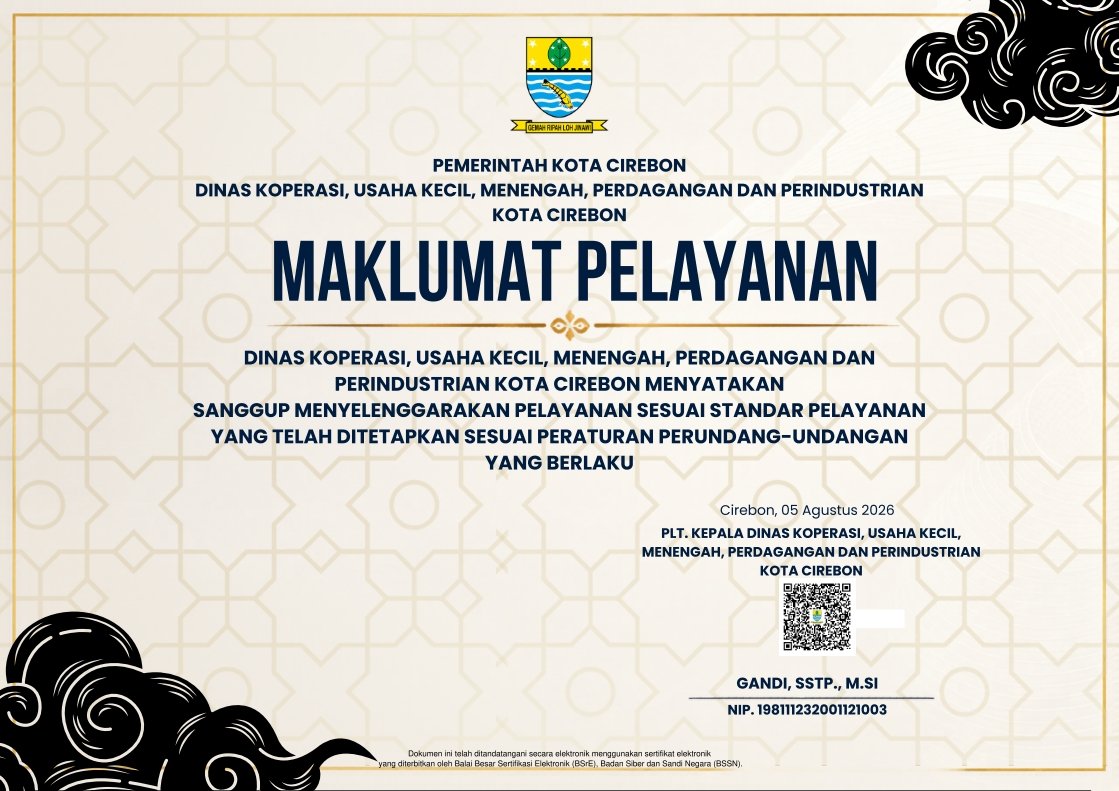 GEMAH RIPAH LOH JINAWI

PEMERINTAH KOTA CIREBON
DINAS KOPERASI, USAHA KECIL, MENENGAH, PERDAGANGAN DAN PERINDUSTRIAN
KOTA CIREBON

MAKLUMAT PELAYANAN

DINAS KOPERASI, USAHA KECIL, MENENGAH, PERDAGANGAN DAN PERINDUSTRIAN KOTA CIREBON MENYATAKAN SANGGUP MENYELENGGARAKAN PELAYANAN SESUAI STANDAR PELAYANAN YANG TELAH DITETAPKAN SESUAI PERATURAN PERUNDANG-UNDANGAN YANG BERLAKU

Cirebon, 05 Agustus 2026
PLT. KEPALA DINAS KOPERASI, USAHA KECIL, MENENGAH, PERDAGANGAN DAN PERINDUSTRIAN KOTA CIREBON

GANDI, SSTP., M.SI
NIP. 198111232001121003

Dokumen ini telah ditandatangani secara elektronik menggunakan sertifikat elektronik yang diterbitkan oleh Balai Besar Sertifikasi Elektronik (BSrE), Badan Siber dan Sandi Negara (BSSN).